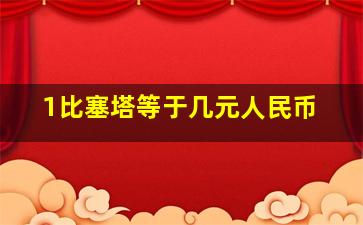 1比塞塔等于几元人民币